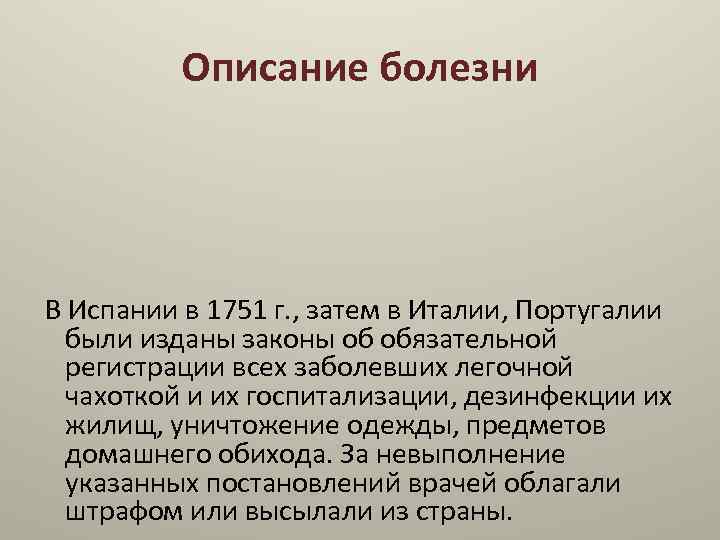 Описание болезни

В Испании в 1751 г., затем в Италии, Португалии были изданы законы об обязательной регистрации всех заболевших легочной чахоткой и их госпитализации, дезинфекции их жилищ, уничтожение одежды, предметов домашнего обихода. За невыполнение указанных постановлений врачей облагали штрафом или высылали из страны.